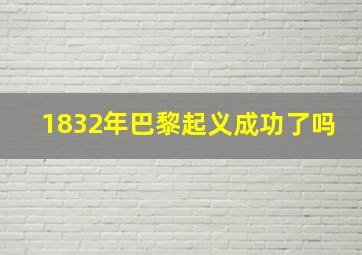 1832年巴黎起义成功了吗